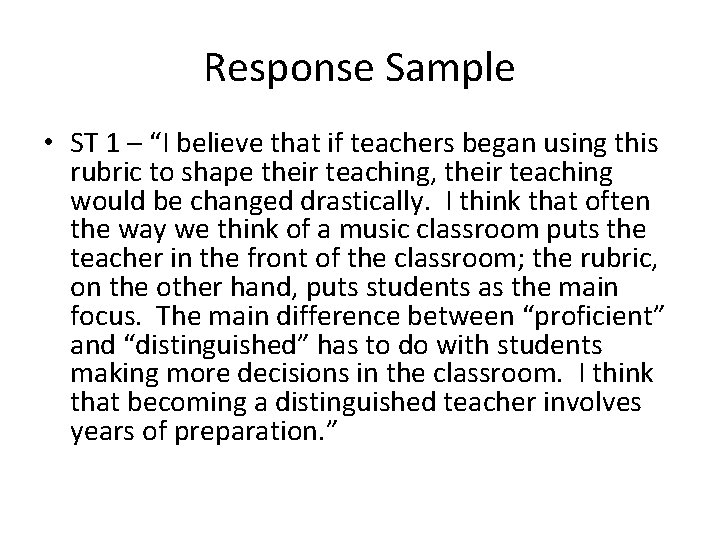 Response Sample

• ST 1 – "I believe that if teachers began using this rubric to shape their teaching, their teaching would be changed drastically. I think that often the way we think of a music classroom puts the teacher in the front of the classroom; the rubric, on the other hand, puts students as the main focus. The main difference between "proficient" and "distinguished" has to do with students making more decisions in the classroom. I think that becoming a distinguished teacher involves years of preparation."